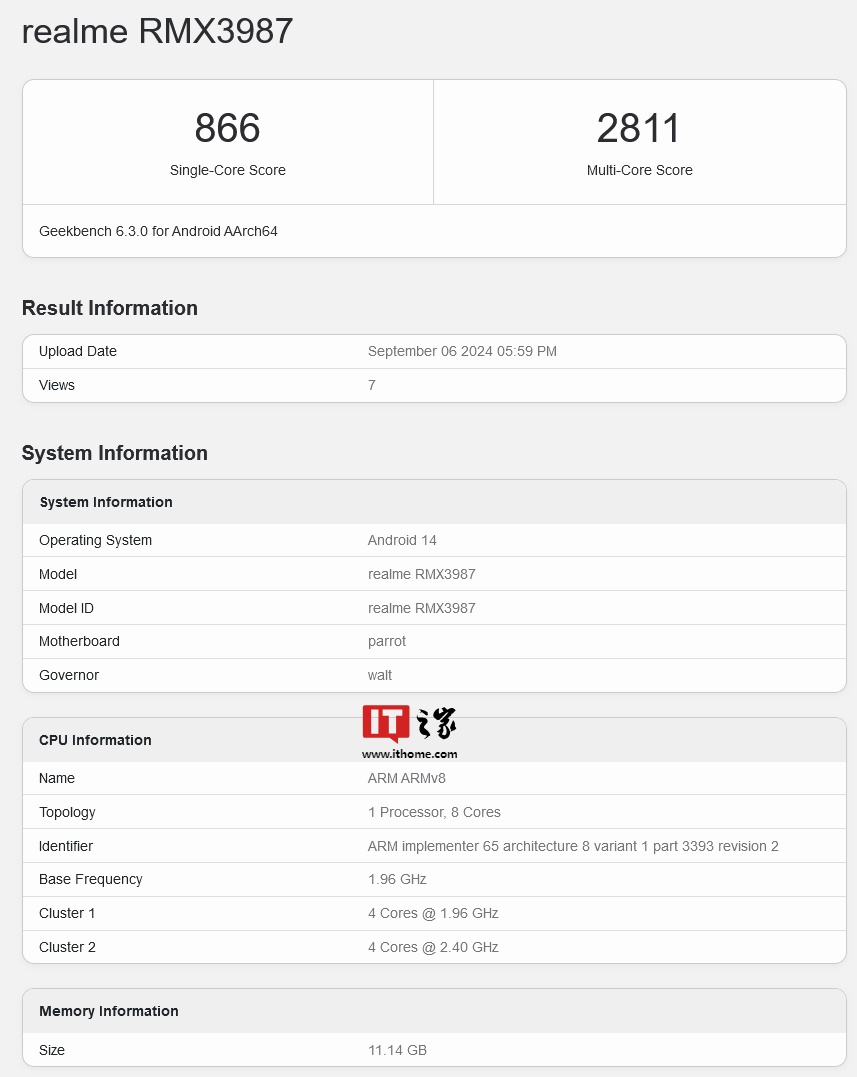 realme RMX3987

866
Single-Core Score

2811
Multi-Core Score

Geekbench 6.3.0 for Android AArch64

Result Information

| Upload Date | September 06 2024 05:59 PM |
|---|---|
| Views | 7 |

System Information

| System Information | |
|---|---|
| Operating System | Android 14 |
| Model | realme RMX3987 |
| Model ID | realme RMX3987 |
| Motherboard | parrot |
| Governor | walt |

IT之家
www.ithome.com

| CPU Information | |
|---|---|
| Name | ARM ARMv8 |
| Topology | 1 Processor, 8 Cores |
| Identifier | ARM implementer 65 architecture 8 variant 1 part 3393 revision 2 |
| Base Frequency | 1.96 GHz |
| Cluster 1 | 4 Cores @ 1.96 GHz |
| Cluster 2 | 4 Cores @ 2.40 GHz |

| Memory Information | |
|---|---|
| Size | 11.14 GB |